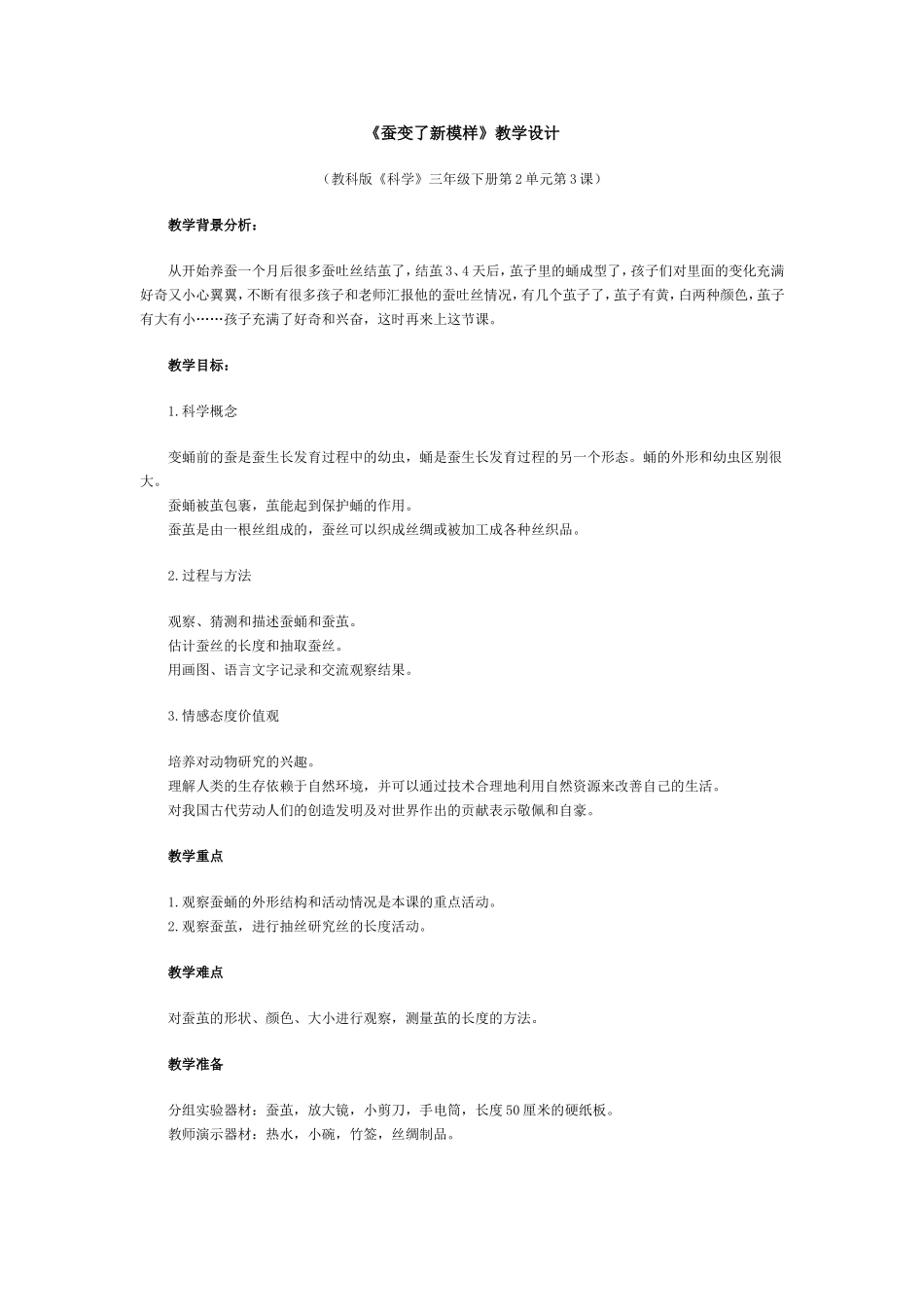 《蚕变了新模样》教学设计

（教科版《科学》三年级下册第2单元第3课）

教学背景分析：

从开始养蚕一个月后很多蚕吐丝结茧了，结茧3、4天后，茧子里的蛹成型了，孩子们对里面的变化充满好奇又小心翼翼，不断有很多孩子和老师汇报他的蚕吐丝情况，有几个茧子了，茧子有黄，白两种颜色，茧子有大有小……孩子充满了好奇和兴奋，这时再来上这节课。

教学目标：

1.科学概念

变蛹前的蚕是蚕生长发育过程中的幼虫，蛹是蚕生长发育过程的另一个形态。蛹的外形和幼虫区别很大。
蚕蛹被茧包裹，茧能起到保护蛹的作用。
蚕茧是由一根丝组成的，蚕丝可以织成丝绸或被加工成各种丝织品。

2.过程与方法

观察、猜测和描述蚕蛹和蚕茧。
估计蚕丝的长度和抽取蚕丝。
用画图、语言文字记录和交流观察结果。

3.情感态度价值观

培养对动物研究的兴趣。
理解人类的生存依赖于自然环境，并可以通过技术合理地利用自然资源来改善自己的生活。
对我国古代劳动人们的创造发明及对世界作出的贡献表示敬佩和自豪。

教学重点

1.观察蚕蛹的外形结构和活动情况是本课的重点活动。
2.观察蚕茧，进行抽丝研究丝的长度活动。

教学难点

对蚕茧的形状、颜色、大小进行观察，测量茧的长度的方法。

教学准备

分组实验器材：蚕茧，放大镜，小剪刀，手电筒，长度50厘米的硬纸板。
教师演示器材：热水，小碗，竹签，丝绸制品。